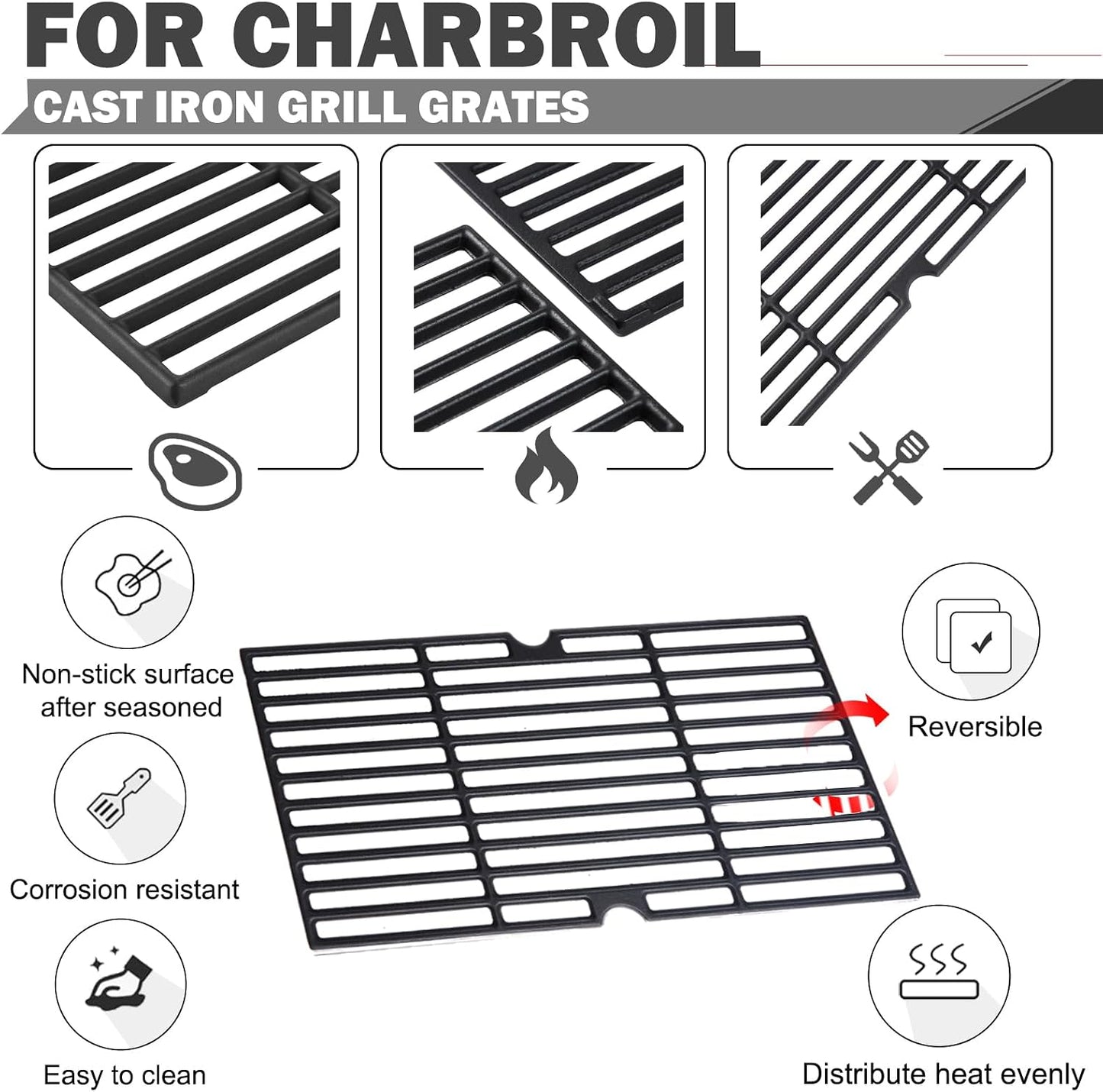 FOR CHARBROIL

CAST IRON GRILL GRATES

Non-stick surface after seasoned

Corrosion resistant

Easy to clean

Reversible

Distribute heat evenly